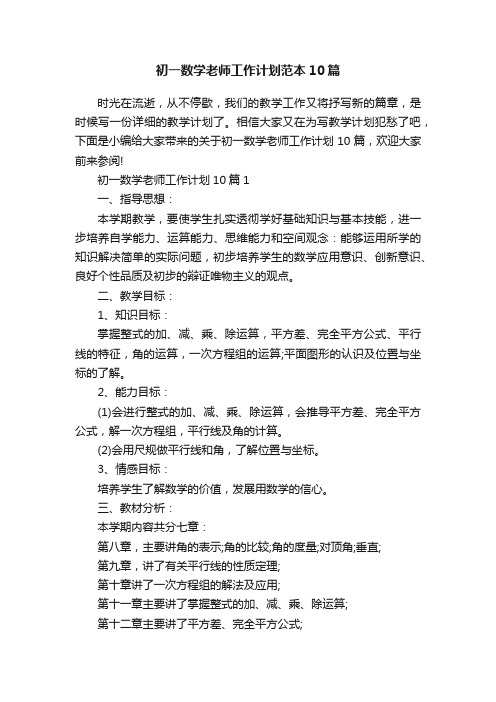 初一数学老师工作计划范本10篇

时光在流逝，从不停歇，我们的教学工作又将抒写新的篇章，是时候写一份详细的教学计划了。相信大家又在为写教学计划犯愁了吧，下面是小编给大家带来的关于初一数学老师工作计划10篇，欢迎大家前来参阅!

初一数学老师工作计划10篇1

一、指导思想：

本学期教学，要使学生扎实透彻学好基础知识与基本技能，进一步培养自学能力、运算能力、思维能力和空间观念：能够运用所学的知识解决简单的实际问题，初步培养学生的数学应用意识、创新意识、良好个性品质及初步的辩证唯物主义的观点。

二、教学目标：

1、知识目标：

掌握整式的加、减、乘、除运算，平方差、完全平方公式、平行线的特征，角的运算，一次方程组的运算;平面图形的认识及位置与坐标的了解。

2、能力目标：

(1)会进行整式的加、减、乘、除运算，会推导平方差、完全平方公式，解一次方程组，平行线及角的计算。

(2)会用尺规做平行线和角，了解位置与坐标。

3、情感目标：

培养学生了解数学的价值，发展用数学的信心。

三、教材分析：

本学期内容共分七章：

第八章，主要讲角的表示;角的比较;角的度量;对顶角;垂直;

第九章，讲了有关平行线的性质定理;

第十章讲了一次方程组的解法及应用;

第十一章主要讲了掌握整式的加、减、乘、除运算;

第十二章主要讲了平方差、完全平方公式;